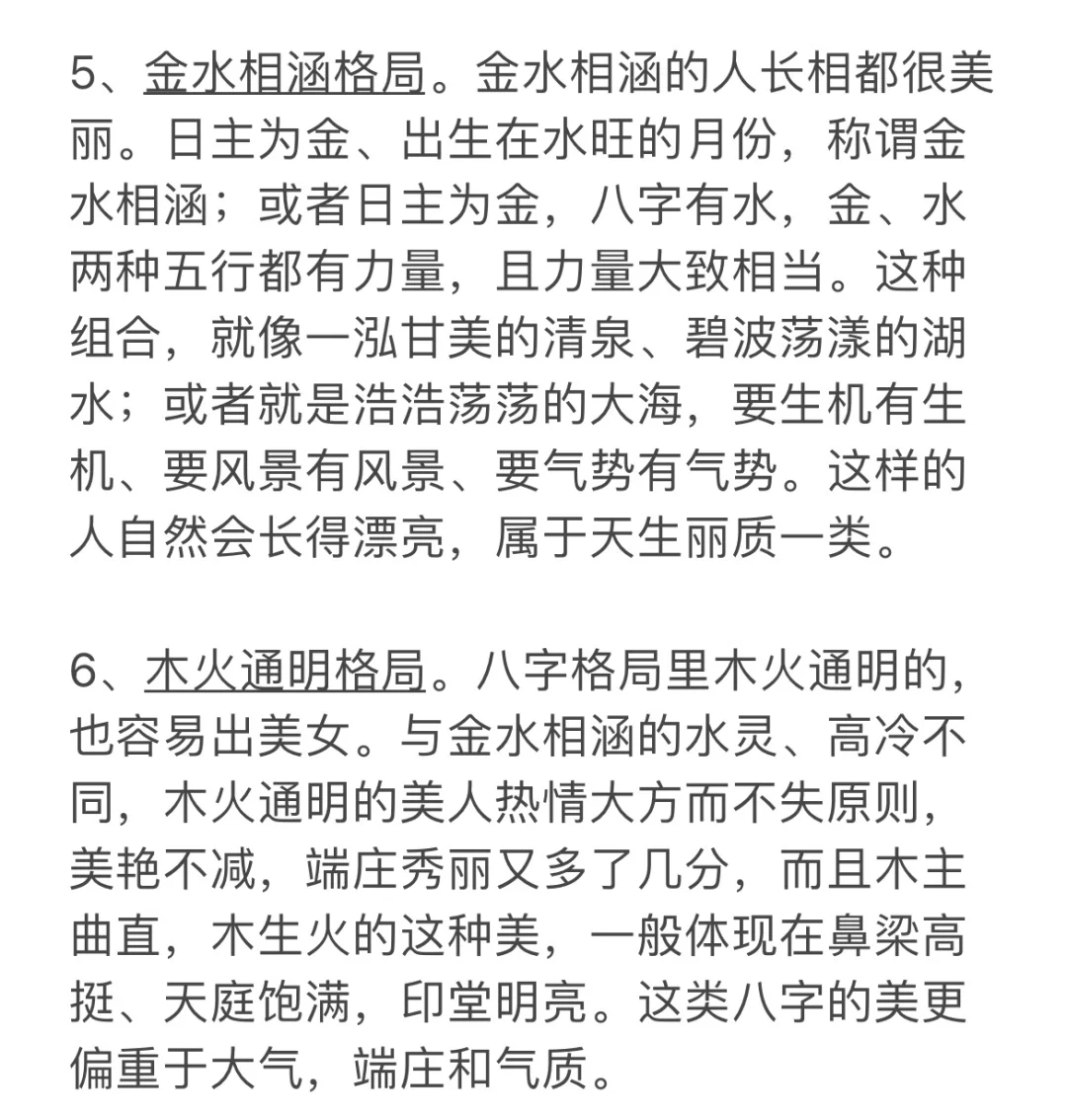 5、金水相涵格局。金水相涵的人长相都很美丽。日主为金、出生在水旺的月份，称谓金水相涵；或者日主为金，八字有水，金、水两种五行都有力量，且力量大致相当。这种组合，就像一泓甘美的清泉、碧波荡漾的湖水；或者就是浩浩荡荡的大海，要生机有生机、要风景有风景、要气势有气势。这样的人自然会长得漂亮，属于天生丽质一类。

6、木火通明格局。八字格局里木火通明的，也容易出美女。与金水相涵的水灵、高冷不同，木火通明的美人热情大方而不失原则，美艳不减，端庄秀丽又多了几分，而且木主曲直，木生火的这种美，一般体现在鼻梁高挺、天庭饱满，印堂明亮。这类八字的美更偏重于大气，端庄和气质。